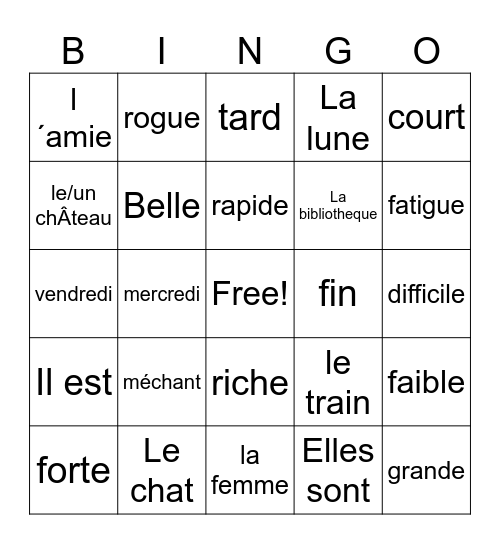 | B | I | N | G | O |
|---|---|---|---|---|
| l ´amie | rogue | tard | La lune | court |
| le/un chÂteau | Belle | rapide | La bibliotheque | fatigue |
| vendredi | mercredi | Free! | fin | difficile |
| Il est | méchant | riche | le train | faible |
| forte | Le chat | la femme | Elles sont | grande |